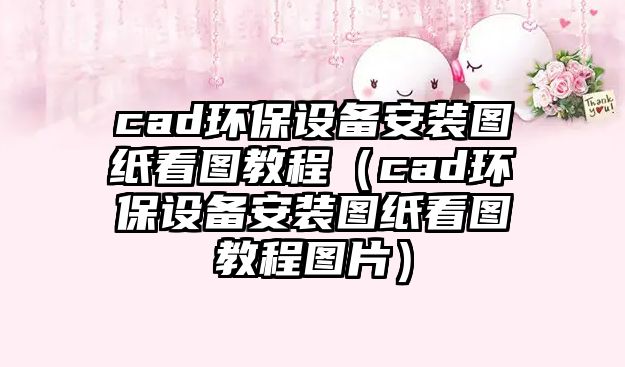 Thank you!

cad环保设备安装图纸看图教程（cad环保设备安装图纸看图教程图片）